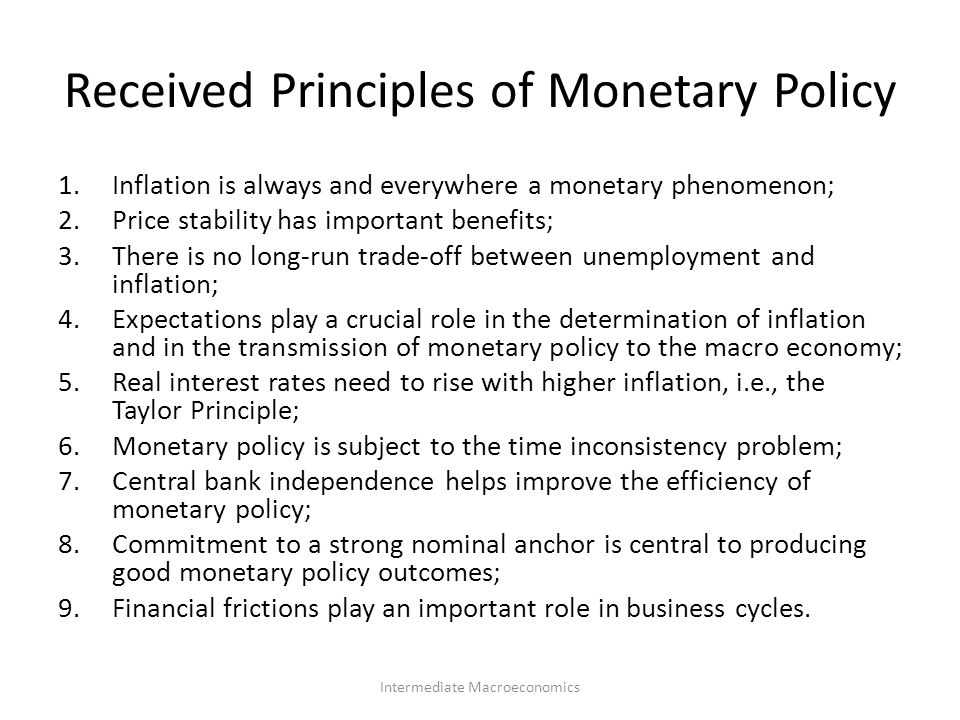 Received Principles of Monetary Policy

1. Inflation is always and everywhere a monetary phenomenon;
2. Price stability has important benefits;
3. There is no long-run trade-off between unemployment and inflation;
4. Expectations play a crucial role in the determination of inflation and in the transmission of monetary policy to the macro economy;
5. Real interest rates need to rise with higher inflation, i.e., the Taylor Principle;
6. Monetary policy is subject to the time inconsistency problem;
7. Central bank independence helps improve the efficiency of monetary policy;
8. Commitment to a strong nominal anchor is central to producing good monetary policy outcomes;
9. Financial frictions play an important role in business cycles.

Intermediate Macroeconomics